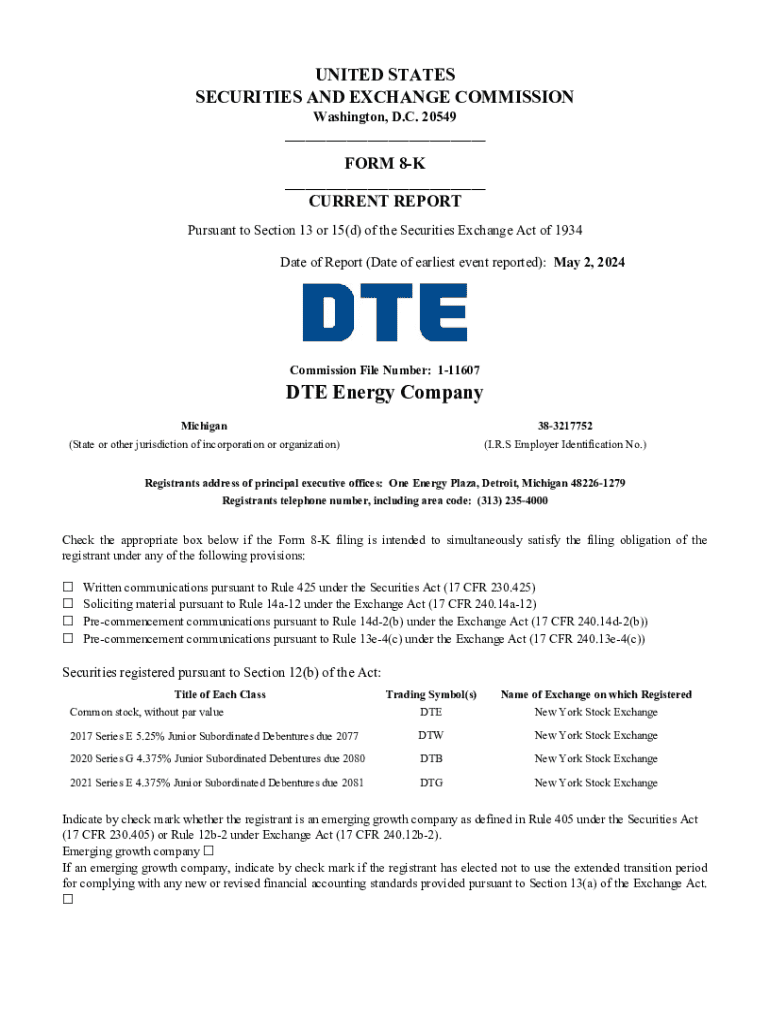 UNITED STATES
SECURITIES AND EXCHANGE COMMISSION
Washington, D.C. 20549

FORM 8-K

CURRENT REPORT
Pursuant to Section 13 or 15(d) of the Securities Exchange Act of 1934

Date of Report (Date of earliest event reported): May 2, 2024

DTE

Commission File Number: 1-11607

DTE Energy Company

Michigan
(State or other jurisdiction of incorporation or organization)

38-3217752
(I.R.S Employer Identification No.)

Registrants address of principal executive offices: One Energy Plaza, Detroit, Michigan 48226-1279
Registrants telephone number, including area code: (313) 235-4000

Check the appropriate box below if the Form 8-K filing is intended to simultaneously satisfy the filing obligation of the registrant under any of the following provisions:

☐ Written communications pursuant to Rule 425 under the Securities Act (17 CFR 230.425)
☐ Soliciting material pursuant to Rule 14a-12 under the Exchange Act (17 CFR 240.14a-12)
☐ Pre-commencement communications pursuant to Rule 14d-2(b) under the Exchange Act (17 CFR 240.14d-2(b))
☐ Pre-commencement communications pursuant to Rule 13e-4(c) under the Exchange Act (17 CFR 240.13e-4(c))

Securities registered pursuant to Section 12(b) of the Act:

| Title of Each Class | Trading Symbol(s) | Name of Exchange on which Registered |
|---|---|---|
| Common stock, without par value | DTE | New York Stock Exchange |
| 2017 Series E 5.25% Junior Subordinated Debentures due 2077 | DTW | New York Stock Exchange |
| 2020 Series G 4.375% Junior Subordinated Debentures due 2080 | DTB | New York Stock Exchange |
| 2021 Series E 4.375% Junior Subordinated Debentures due 2081 | DTG | New York Stock Exchange |

Indicate by check mark whether the registrant is an emerging growth company as defined in Rule 405 under the Securities Act (17 CFR 230.405) or Rule 12b-2 under Exchange Act (17 CFR 240.12b-2).
Emerging growth company ☐
If an emerging growth company, indicate by check mark if the registrant has elected not to use the extended transition period for complying with any new or revised financial accounting standards provided pursuant to Section 13(a) of the Exchange Act.
☐